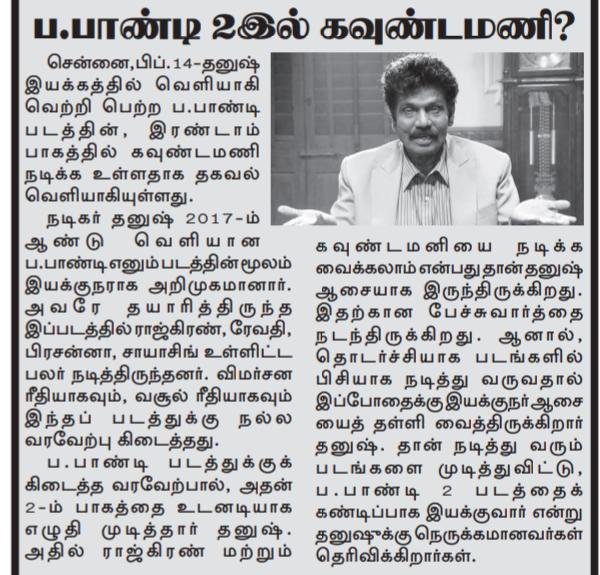 ப.பாண்டி 2இல் கவுண்டமணி?

சென்னை,பிப்.14-தனுஷ் இயக்கத்தில் வெளியாகி வெற்றி பெற்ற ப.பாண்டி படத்தின், இரண்டாம் பாகத்தில் கவுண்டமணி நடிக்க உள்ளதாக தகவல் வெளியாகியுள்ளது.

நடிகர் தனுஷ் 2017-ம் ஆண்டு வெளியான ப.பாண்டி எனும் படத்தின் மூலம் இயக்குநராக அறிமுகமானார். அவரே தயாரித்திருந்த இப்படத்தில் ராஜ்கிரண், ரேவதி, பிரசன்னா, சாயாசிங் உள்ளிட்ட பலர் நடித்திருந்தனர். விமர்சன ரீதியாகவும், வசூல் ரீதியாகவும் இந்தப் படத்துக்கு நல்ல வரவேற்பு கிடைத்தது.

ப.பாண்டி படத்துக்குக் கிடைத்த வரவேற்பால், அதன் 2-ம் பாகத்தை உடனடியாக எழுதி முடித்தார் தனுஷ். அதில் ராஜ்கிரண் மற்றும் கவுண்டமணியை நடிக்க வைக்கலாம் என்பது தான் தனுஷ் ஆசையாக இருந்திருக்கிறது. இதற்கான பேச்சுவார்த்தை நடந்திருக்கிறது. ஆனால், தொடர்ச்சியாக படங்களில் பிசியாக நடித்து வருவதால் இப்போதைக்கு இயக்குநர் ஆசையைத் தள்ளி வைத்திருக்கிறார் தனுஷ். தான் நடித்து வரும் படங்களை முடித்துவிட்டு, ப.பாண்டி 2 படத்தைக் கண்டிப்பாக இயக்குவார் என்று தனுஷுக்கு நெருக்கமானவர்கள் தெரிவிக்கிறார்கள்.